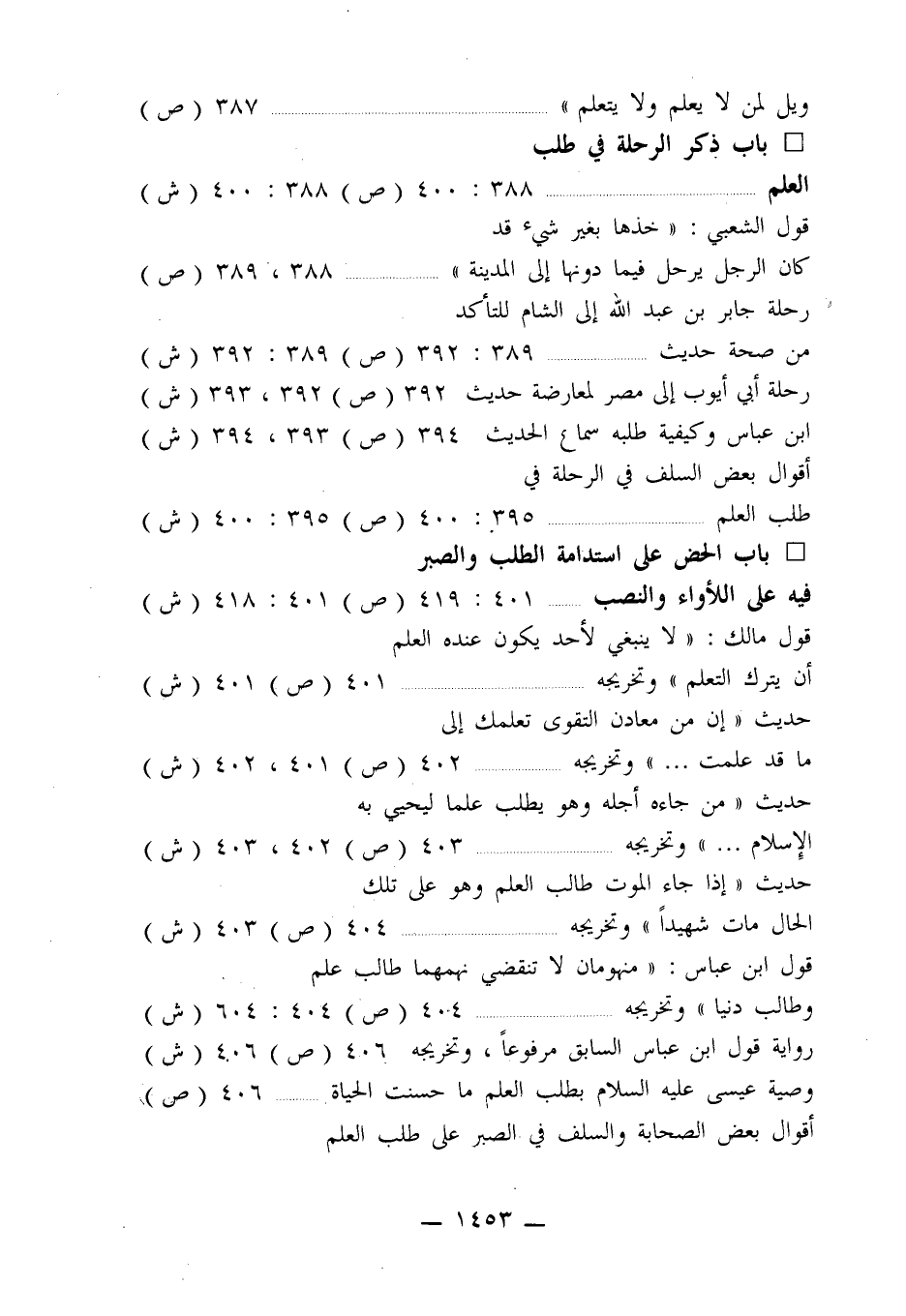 ويل لمن لا يعلم ولا يتعلم » ........ ٣٨٧ ( ص )

□ باب ذكر الرحلة في طلب

العلم ........ ٣٨٨ : ٤٠٠ ( ص ) ٣٨٨ : ٤٠٠ ( ش )

قول الشعبي : « خذها بغير شيء قد

كان الرجل يرحل فيما دونها إلى المدينة » ........ ٣٨٨ ، ٣٨٩ ( ص )

رحلة جابر بن عبد الله إلى الشام للتأكد

من صحة حديث ........ ٣٨٩ : ٣٩٢ ( ص ) ٣٨٩ : ٣٩٢ ( ش )

رحلة أبي أيوب إلى مصر لمعارضة حديث ٣٩٢ ( ص ) ٣٩٢ ، ٣٩٣ ( ش )

ابن عباس وكيفية طلبه سماع الحديث ٣٩٤ ( ص ) ٣٩٣ ، ٣٩٤ ( ش )

أقوال بعض السلف في الرحلة في

طلب العلم ........ ٣٩٥ : ٤٠٠ ( ص ) ٣٩٥ : ٤٠٠ ( ش )

□ باب الحض على استدامة الطلب والصبر

فيه على اللأواء والنصب ........ ٤٠١ : ٤١٩ ( ص ) ٤٠١ : ٤١٨ ( ش )

قول مالك : « لا ينبغي لأحد يكون عنده العلم

أن يترك التعلم » وتخريجه ........ ٤٠١ ( ص ) ٤٠١ ( ش )

حديث « إن من معادن التقوى تعلمك إلى

ما قد علمت ... » وتخريجه ........ ٤٠٢ ( ص ) ٤٠١ ، ٤٠٢ ( ش )

حديث « من جاءه أجله وهو يطلب علما ليحيي به

الإسلام ... » وتخريجه ........ ٤٠٣ ( ص ) ٤٠٢ ، ٤٠٣ ( ش )

حديث « إذا جاء الموت طالب العلم وهو على تلك

الحال مات شهيداً » وتخريجه ........ ٤٠٤ ( ص ) ٤٠٣ ( ش )

قول ابن عباس : « منهومان لا تنقضي نهمهما طالب علم

وطالب دنيا » وتخريجه ........ ٤٠٤ ( ص ) ٤٠٤ : ٦٠٤ ( ش )

رواية قول ابن عباس السابق مرفوعاً ، وتخريجه ٤٠٦ ( ص ) ٤٠٦ ( ش )

وصية عيسى عليه السلام بطلب العلم ما حسنت الحياة ........ ٤٠٦ ( ص )

أقوال بعض الصحابة والسلف في الصبر على طلب العلم

— ١٤٥٣ —